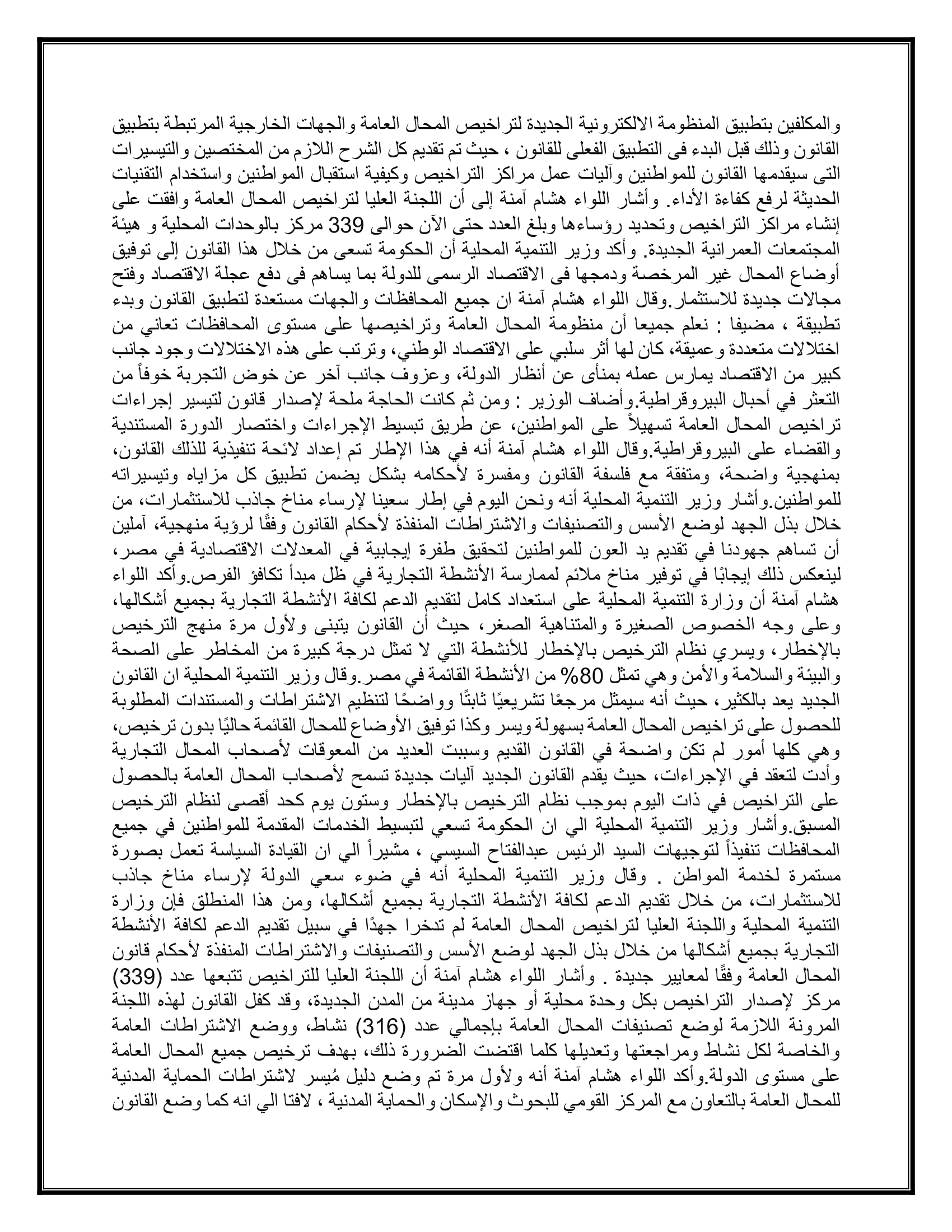 والمكلفين بتطبيق المنظومة الالكترونية الجديدة لتراخيص المحال العامة والجهات الخارجية المرتبطة بتطبيق القانون وذلك قبل البدء فى التطبيق الفعلى للقانون ، حيث تم تقديم كل الشرح اللازم من المختصين والتيسيرات التى سيقدمها القانون للمواطنين وآليات عمل مراكز التراخيص وكيفية استقبال المواطنين واستخدام التقنيات الحديثة لرفع كفاءة الأداء. وأشار اللواء هشام آمنة إلى أن اللجنة العليا لتراخيص المحال العامة وافقت على إنشاء مراكز التراخيص وتحديد رؤساءها وبلغ العدد حتى الآن حوالى 339 مركز بالوحدات المحلية و هيئة المجتمعات العمرانية الجديدة. وأكد وزير التنمية المحلية أن الحكومة تسعى من خلال هذا القانون إلى توفيق أوضاع المحال غير المرخصة ودمجها فى الاقتصاد الرسمى للدولة بما يساهم فى دفع عجلة الاقتصاد وفتح مجالات جديدة للاستثمار.وقال اللواء هشام آمنة ان جميع المحافظات والجهات مستعدة لتطبيق القانون وبدء تطبيقة ، مضيفا : نعلم جميعا أن منظومة المحال العامة وتراخيصها على مستوى المحافظات تعاني من اختلالات متعددة وعميقة، كان لها أثر سلبي على الاقتصاد الوطني، وترتب على هذه الاختلالات وجود جانب كبير من الاقتصاد يمارس عمله بمنأى عن أنظار الدولة، وعزوف جانب آخر عن خوض التجربة خوفاً من التعثر في أحبال البيروقراطية.وأضاف الوزير : ومن ثم كانت الحاجة ملحة لإصدار قانون لتيسير إجراءات تراخيص المحال العامة تسهيلاً على المواطنين، عن طريق تبسيط الإجراءات واختصار الدورة المستندية والقضاء على البيروقراطية.وقال اللواء هشام آمنة أنه في هذا الإطار تم إعداد لائحة تنفيذية للذلك القانون، بمنهجية واضحة، ومتفقة مع فلسفة القانون ومفسرة لأحكامه بشكل يضمن تطبيق كل مزاياه وتيسيراته للمواطنين.وأشار وزير التنمية المحلية أنه ونحن اليوم في إطار سعينا لإرساء مناخ جاذب للاستثمارات، من خلال بذل الجهد لوضع الأسس والتصنيفات والاشتراطات المنفذة لأحكام القانون وفقًا لرؤية منهجية، آملين أن تساهم جهودنا في تقديم يد العون للمواطنين لتحقيق طفرة إيجابية في المعدلات الاقتصادية في مصر، لينعكس ذلك إيجابًا في توفير مناخ ملائم لممارسة الأنشطة التجارية في ظل مبدأ تكافؤ الفرص.وأكد اللواء هشام آمنة أن وزارة التنمية المحلية على استعداد كامل لتقديم الدعم لكافة الأنشطة التجارية بجميع أشكالها، وعلى وجه الخصوص الصغيرة والمتناهية الصغر، حيث أن القانون يتبنى ولأول مرة منهج الترخيص بالإخطار، ويسري نظام الترخيص بالإخطار للأنشطة التي لا تمثل درجة كبيرة من المخاطر على الصحة والبيئة والسلامة والأمن وهي تمثل 80% من الأنشطة القائمة في مصر.وقال وزير التنمية المحلية ان القانون الجديد يعد بالكثير، حيث أنه سيمثل مرجعًا تشريعيًا ثابتًا وواضحًا لتنظيم الاشتراطات والمستندات المطلوبة للحصول على تراخيص المحال العامة بسهولة ويسر وكذا توفيق الأوضاع للمحال القائمة حاليًا بدون ترخيص، وهي كلها أمور لم تكن واضحة في القانون القديم وسببت العديد من المعوقات لأصحاب المحال التجارية وأدت لتعقد في الإجراءات، حيث يقدم القانون الجديد آليات جديدة تسمح لأصحاب المحال العامة بالحصول على التراخيص في ذات اليوم بموجب نظام الترخيص بالإخطار وستون يوم كحد أقصى لنظام الترخيص المسبق.وأشار وزير التنمية المحلية الي ان الحكومة تسعي لتبسيط الخدمات المقدمة للمواطنين في جميع المحافظات تنفيذاً لتوجيهات السيد الرئيس عبدالفتاح السيسي ، مشيراً الي ان القيادة السياسة تعمل بصورة مستمرة لخدمة المواطن . وقال وزير التنمية المحلية أنه في ضوء سعي الدولة لإرساء مناخ جاذب للاستثمارات، من خلال تقديم الدعم لكافة الأنشطة التجارية بجميع أشكالها، ومن هذا المنطلق فإن وزارة التنمية المحلية واللجنة العليا لتراخيص المحال العامة لم تدخرا جهدًا في سبيل تقديم الدعم لكافة الأنشطة التجارية بجميع أشكالها من خلال بذل الجهد لوضع الأسس والتصنيفات والاشتراطات المنفذة لأحكام قانون المحال العامة وفقًا لمعايير جديدة . وأشار اللواء هشام آمنة أن اللجنة العليا للتراخيص تتبعها عدد (339) مركز لإصدار التراخيص بكل وحدة محلية أو جهاز مدينة من المدن الجديدة، وقد كفل القانون لهذه اللجنة المرونة اللازمة لوضع تصنيفات المحال العامة بإجمالي عدد (316) نشاط، ووضع الاشتراطات العامة والخاصة لكل نشاط ومراجعتها وتعديلها كلما اقتضت الضرورة ذلك، بهدف ترخيص جميع المحال العامة على مستوى الدولة.وأكد اللواء هشام آمنة أنه ولأول مرة تم وضع دليل مُيسر لاشتراطات الحماية المدنية للمحال العامة بالتعاون مع المركز القومي للبحوث والإسكان والحماية المدنية ، لافتا الي انه كما وضع القانون